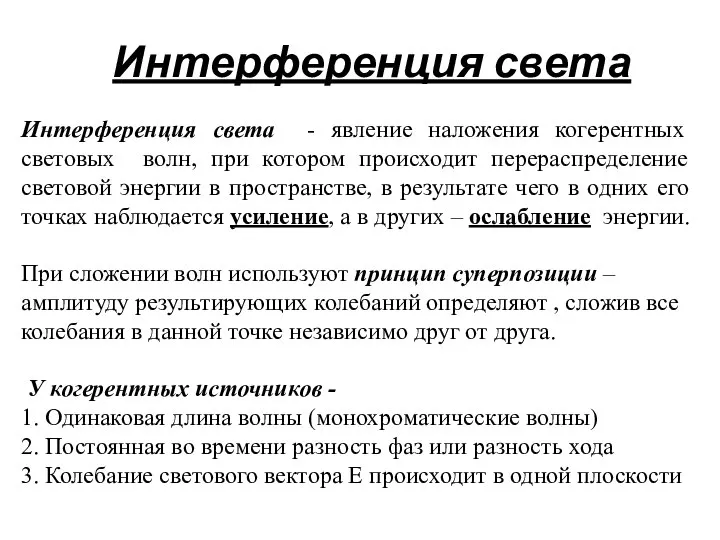 Интерференция света

Интерференция света - явление наложения когерентных световых волн, при котором происходит перераспределение световой энергии в пространстве, в результате чего в одних его точках наблюдается усиление, а в других – ослабление энергии.

При сложении волн используют принцип суперпозиции – амплитуду результирующих колебаний определяют , сложив все колебания в данной точке независимо друг от друга.

У когерентных источников -
1. Одинаковая длина волны (монохроматические волны)
2. Постоянная во времени разность фаз или разность хода
3. Колебание светового вектора Е происходит в одной плоскости